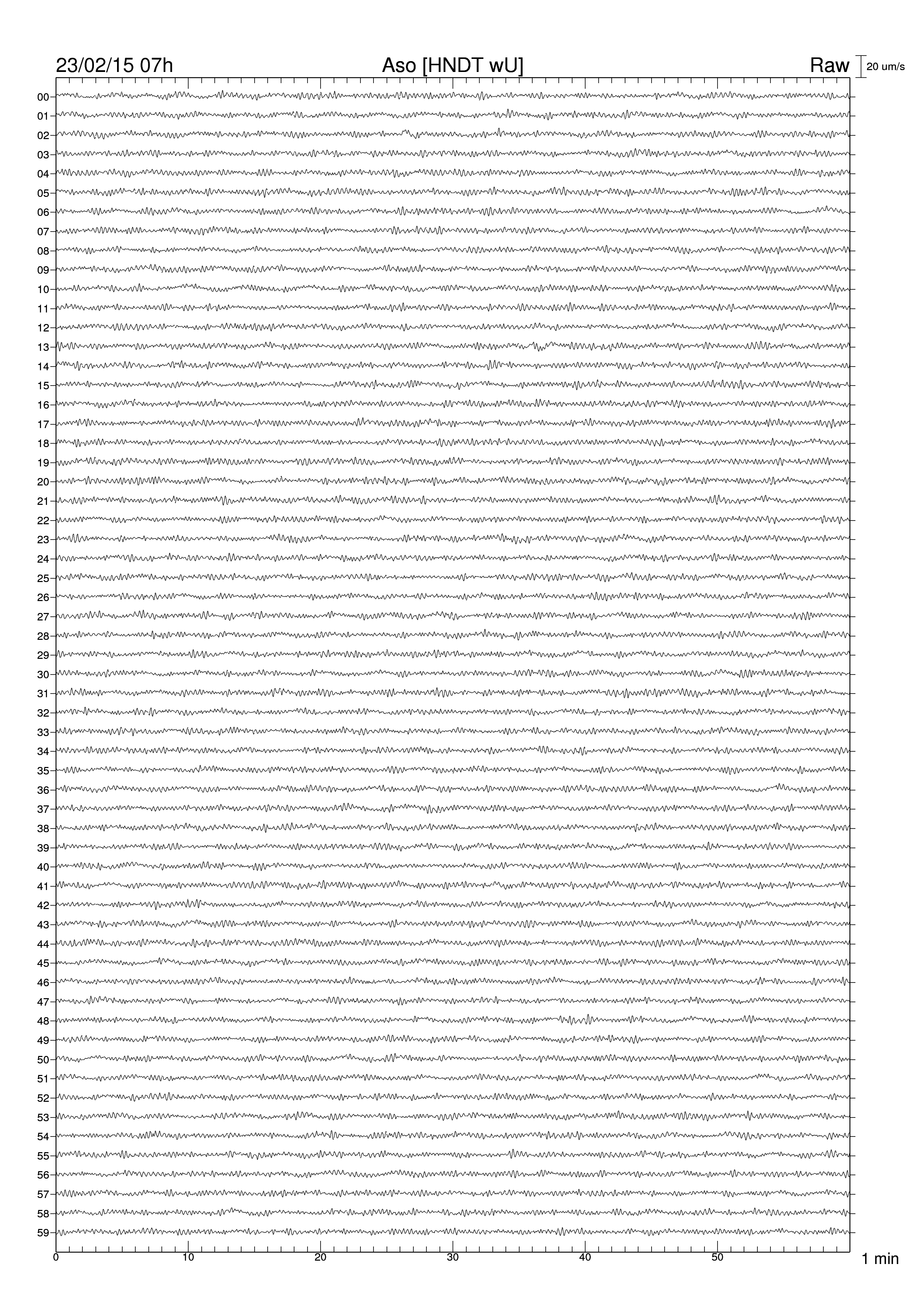 23/02/15 07h
Aso [HNDT wU]
Raw
20 um/s

00
01
02
03
04
05
06
07
08
09
10
11
12
13
14
15
16
17
18
19
20
21
22
23
24
25
26
27
28
29
30
31
32
33
34
35
36
37
38
39
40
41
42
43
44
45
46
47
48
49
50
51
52
53
54
55
56
57
58
59

0
10
20
30
40
50
1 min